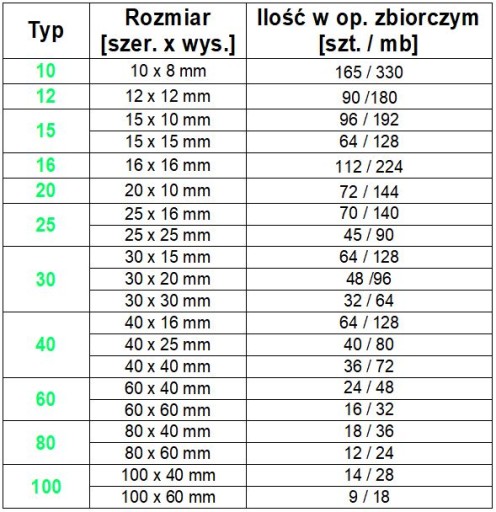 | Typ | Rozmiar [szer. x wys.] | Ilość w op. zbiorczym [szt. / mb] |
|---|---|---|
| 10 | 10 x 8 mm | 165 / 330 |
| 12 | 12 x 12 mm | 90 /180 |
| 15 | 15 x 10 mm | 96 / 192 |
| | 15 x 15 mm | 64 / 128 |
| 16 | 16 x 16 mm | 112 / 224 |
| 20 | 20 x 10 mm | 72 / 144 |
| 25 | 25 x 16 mm | 70 / 140 |
| | 25 x 25 mm | 45 / 90 |
| 30 | 30 x 15 mm | 64 / 128 |
| | 30 x 20 mm | 48 /96 |
| | 30 x 30 mm | 32 / 64 |
| 40 | 40 x 16 mm | 64 / 128 |
| | 40 x 25 mm | 40 / 80 |
| | 40 x 40 mm | 36 / 72 |
| 60 | 60 x 40 mm | 24 / 48 |
| | 60 x 60 mm | 16 / 32 |
| 80 | 80 x 40 mm | 18 / 36 |
| | 80 x 60 mm | 12 / 24 |
| 100 | 100 x 40 mm | 14 / 28 |
| | 100 x 60 mm | 9 / 18 |